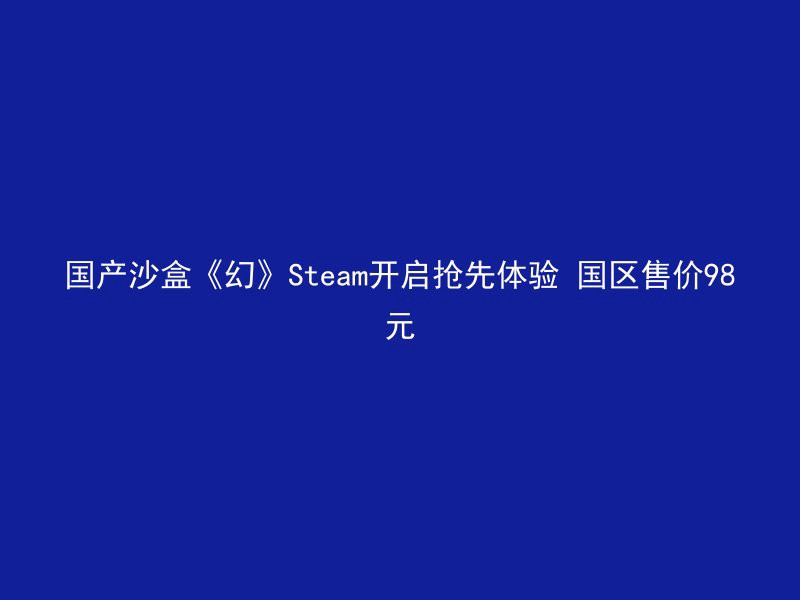 国产沙盒《幻》Steam开启抢先体验 国区售价98元